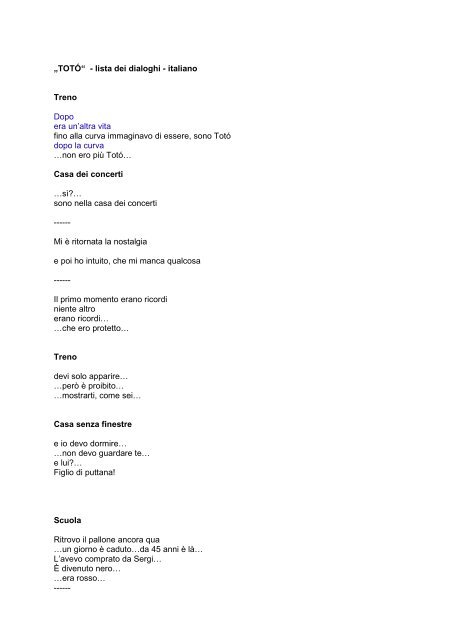 „TOTÓ“ - lista dei dialoghi - italiano

Treno

Dopo
era un'altra vita
fino alla curva immaginavo di essere, sono Totò
dopo la curva
…non ero più Totò…

Casa dei concerti

…si?…
sono nella casa dei concerti

------

Mi è ritornata la nostalgia

e poi ho intuito, che mi manca qualcosa

------

Il primo momento erano ricordi
niente altro
erano ricordi…
…che ero protetto…

Treno

devi solo apparire…
…però è proibito…
…mostrarti, come sei…

Casa senza finestre

e io devo dormire…
…non devo guardare te…
e lui?…
Figlio di puttana!

Scuola

Ritrovo il pallone ancora qua
…un giorno è caduto…da 45 anni è là…
L'avevo comprato da Sergi…
È divenuto nero…
…era rosso…
------